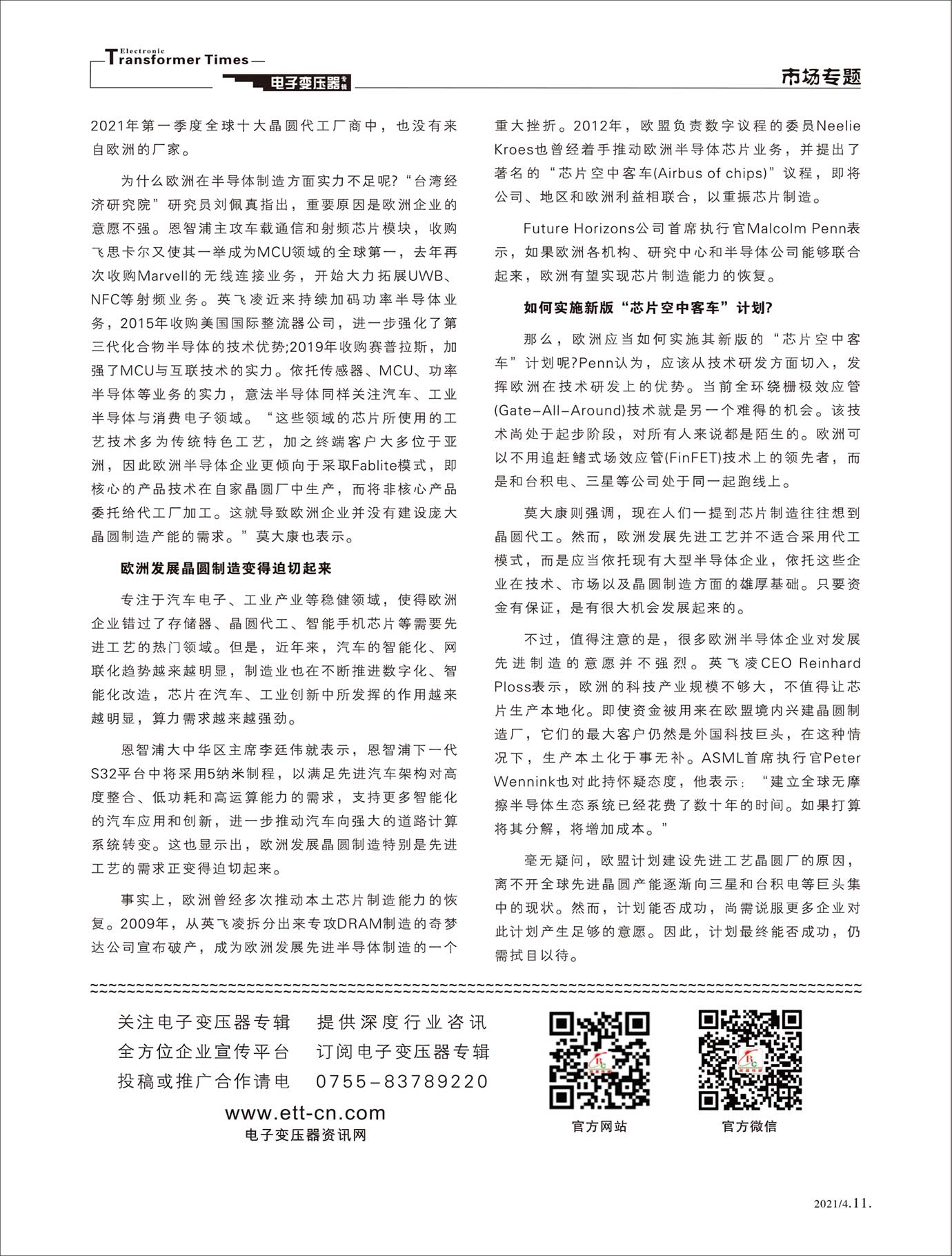 Electronic Transformer Times

电子变压器专辑

市场专题

2021年第一季度全球十大晶圆代工厂商中，也没有来自欧洲的厂家。

为什么欧洲在半导体制造方面实力不足呢?“台湾经济研究院”研究员刘佩真指出，重要原因是欧洲企业的意愿不强。恩智浦主攻车载通信和射频芯片模块，收购飞思卡尔又使其一举成为MCU领域的全球第一，去年再次收购Marvell的无线连接业务，开始大力拓展UWB、NFC等射频业务。英飞凌近来持续加码功率半导体业务，2015年收购美国国际整流器公司，进一步强化了第三代化合物半导体的技术优势;2019年收购赛普拉斯，加强了MCU与互联技术的实力。依托传感器、MCU、功率半导体等业务的实力，意法半导体同样关注汽车、工业半导体与消费电子领域。“这些领域的芯片所使用的工艺技术多为传统特色工艺，加之终端客户大多位于亚洲，因此欧洲半导体企业更倾向于采取Fablite模式，即核心的产品技术在自家晶圆厂中生产，而将非核心产品委托给代工厂加工。这就导致欧洲企业并没有建设庞大晶圆制造产能的需求。”莫大康也表示。

欧洲发展晶圆制造变得迫切起来

专注于汽车电子、工业产业等稳健领域，使得欧洲企业错过了存储器、晶圆代工、智能手机芯片等需要先进工艺的热门领域。但是，近年来，汽车的智能化、网联化趋势越来越明显，制造业也在不断推进数字化、智能化改造，芯片在汽车、工业创新中所发挥的作用越来越明显，算力需求越来越强劲。

恩智浦大中华区主席李廷伟就表示，恩智浦下一代S32平台中将采用5纳米制程，以满足先进汽车架构对高度整合、低功耗和高运算能力的需求，支持更多智能化的汽车应用和创新，进一步推动汽车向强大的道路计算系统转变。这也显示出，欧洲发展晶圆制造特别是先进工艺的需求正变得迫切起来。

事实上，欧洲曾经多次推动本土芯片制造能力的恢复。2009年，从英飞凌拆分出来专攻DRAM制造的奇梦达公司宣布破产，成为欧洲发展先进半导体制造的一个重大挫折。2012年，欧盟负责数字议程的委员Neelie Kroes也曾经着手推动欧洲半导体芯片业务，并提出了著名的“芯片空中客车(Airbus of chips)”议程，即将公司、地区和欧洲利益相联合，以重振芯片制造。

Future Horizons公司首席执行官Malcolm Penn表示，如果欧洲各机构、研究中心和半导体公司能够联合起来，欧洲有望实现芯片制造能力的恢复。

如何实施新版“芯片空中客车”计划?

那么，欧洲应当如何实施其新版的“芯片空中客车”计划呢?Penn认为，应该从技术研发方面切入，发挥欧洲在技术研发上的优势。当前全环绕栅极效应管(Gate-All-Around)技术就是另一个难得的机会。该技术尚处于起步阶段，对所有人来说都是陌生的。欧洲可以不用追赶鳍式场效应管(FinFET)技术上的领先者，而是和台积电、三星等公司处于同一起跑线上。

莫大康则强调，现在人们一提到芯片制造往往想到晶圆代工。然而，欧洲发展先进工艺并不适合采用代工模式，而是应当依托现有大型半导体企业，依托这些企业在技术、市场以及晶圆制造方面的雄厚基础。只要资金有保证，是有很大机会发展起来的。

不过，值得注意的是，很多欧洲半导体企业对发展先进制造的意愿并不强烈。英飞凌CEO Reinhard Ploss表示，欧洲的科技产业规模不够大，不值得让芯片生产本地化。即使资金被用来在欧盟境内兴建晶圆制造厂，它们的最大客户仍然是外国科技巨头，在这种情况下，生产本土化于事无补。ASML首席执行官Peter Wennink也对此持怀疑态度，他表示：“建立全球无摩擦半导体生态系统已经花费了数十年的时间。如果打算将其分解，将增加成本。”

毫无疑问，欧盟计划建设先进工艺晶圆厂的原因，离不开全球先进晶圆产能逐渐向三星和台积电等巨头集中的现状。然而，计划能否成功，尚需说服更多企业对此计划产生足够的意愿。因此，计划最终能否成功，仍需拭目以待。

关注电子变压器专辑 提供深度行业咨讯
全方位企业宣传平台 订阅电子变压器专辑
投稿或推广合作请电 0755-83789220

www.ett-cn.com
电子变压器资讯网

官方网站

官方微信

2021/4.11.